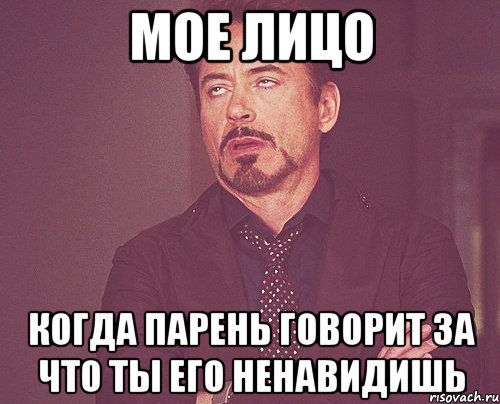 МОЕ ЛИЦО

КОГДА ПАРЕНЬ ГОВОРИТ ЗА ЧТО ТЫ ЕГО НЕНАВИДИШЬ

risovach.ru